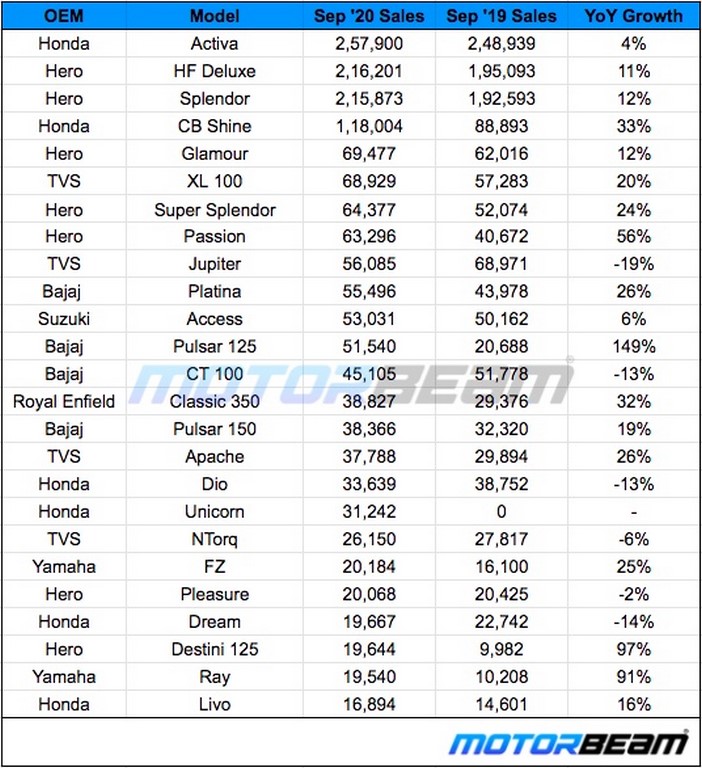 | OEM | Model | Sep '20 Sales | Sep '19 Sales | YoY Growth |
|---|---|---|---|---|
| Honda | Activa | 2,57,900 | 2,48,939 | 4% |
| Hero | HF Deluxe | 2,16,201 | 1,95,093 | 11% |
| Hero | Splendor | 2,15,873 | 1,92,593 | 12% |
| Honda | CB Shine | 1,18,004 | 88,893 | 33% |
| Hero | Glamour | 69,477 | 62,016 | 12% |
| TVS | XL 100 | 68,929 | 57,283 | 20% |
| Hero | Super Splendor | 64,377 | 52,074 | 24% |
| Hero | Passion | 63,296 | 40,672 | 56% |
| TVS | Jupiter | 56,085 | 68,971 | -19% |
| Bajaj | Platina | 55,496 | 43,978 | 26% |
| Suzuki | Access | 53,031 | 50,162 | 6% |
| Bajaj | Pulsar 125 | 51,540 | 20,688 | 149% |
| Bajaj | CT 100 | 45,105 | 51,778 | -13% |
| Royal Enfield | Classic 350 | 38,827 | 29,376 | 32% |
| Bajaj | Pulsar 150 | 38,366 | 32,320 | 19% |
| TVS | Apache | 37,788 | 29,894 | 26% |
| Honda | Dio | 33,639 | 38,752 | -13% |
| Honda | Unicorn | 31,242 | 0 | - |
| TVS | NTorq | 26,150 | 27,817 | -6% |
| Yamaha | FZ | 20,184 | 16,100 | 25% |
| Hero | Pleasure | 20,068 | 20,425 | -2% |
| Honda | Dream | 19,667 | 22,742 | -14% |
| Hero | Destini 125 | 19,644 | 9,982 | 97% |
| Yamaha | Ray | 19,540 | 10,208 | 91% |
| Honda | Livo | 16,894 | 14,601 | 16% |

MOTORBEAM

MOTORBEAM